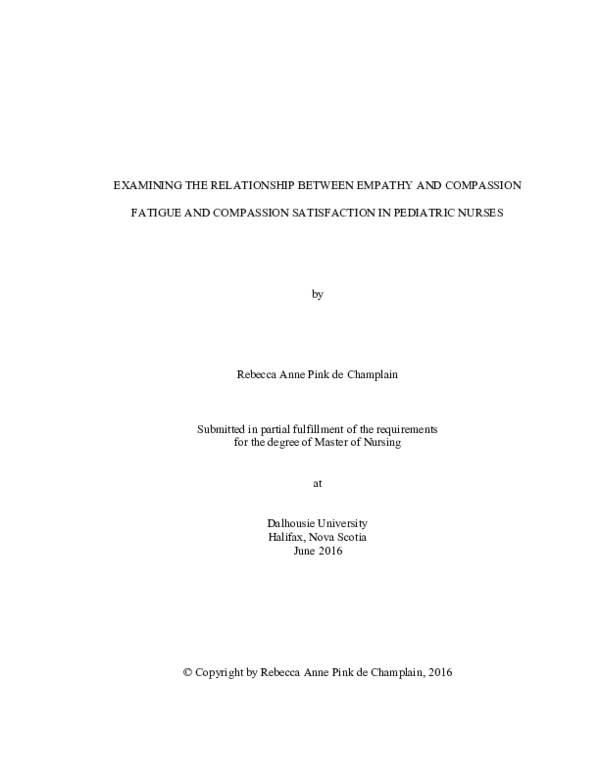 EXAMINING THE RELATIONSHIP BETWEEN EMPATHY AND COMPASSION FATIGUE AND COMPASSION SATISFACTION IN PEDIATRIC NURSES

by

Rebecca Anne Pink de Champlain

Submitted in partial fulfillment of the requirements for the degree of Master of Nursing

at

Dalhousie University
Halifax, Nova Scotia
June 2016

© Copyright by Rebecca Anne Pink de Champlain, 2016